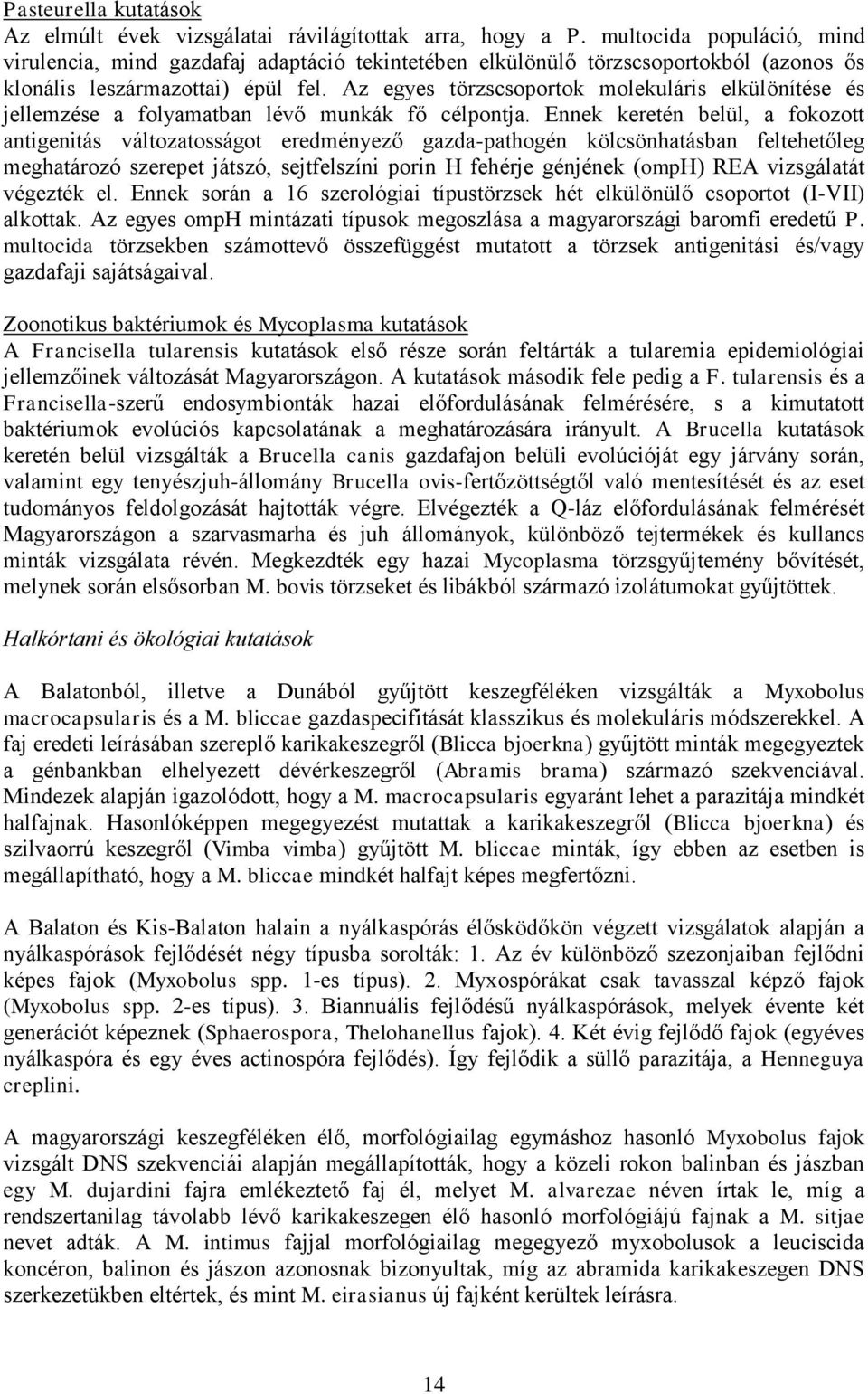 Pasteurella kutatások
Az elmúlt évek vizsgálatai rávilágítottak arra, hogy a P. multocida populáció, mind virulencia, mind gazdafaj adaptáció tekintetében elkülönülő törzscsoportokból (azonos ős klonális leszármazottai) épül fel. Az egyes törzscsoportok molekuláris elkülönítése és jellemzése a folyamatban lévő munkák fő célpontja. Ennek keretén belül, a fokozott antigenitás változatosságot eredményező gazda-pathogén kölcsönhatásban feltehetőleg meghatározó szerepet játszó, sejtfelszíni porin H fehérje génjének (ompH) REA vizsgálatát végezték el. Ennek során a 16 szerológiai típustörzsek hét elkülönülő csoportot (I-VII) alkottak. Az egyes ompH mintázati típusok megoszlása a magyarországi baromfi eredetű P. multocida törzsekben számottevő összefüggést mutatott a törzsek antigenitási és/vagy gazdafaji sajátságaival.

Zoonotikus baktériumok és Mycoplasma kutatások
A Francisella tularensis kutatások első része során feltárták a tularemia epidemiológiai jellemzőinek változását Magyarországon. A kutatások második fele pedig a F. tularensis és a Francisella-szerű endosymbionták hazai előfordulásának felmérésére, s a kimutatott baktériumok evolúciós kapcsolatának a meghatározására irányult. A Brucella kutatások keretén belül vizsgálták a Brucella canis gazdafajon belüli evolúcióját egy járvány során, valamint egy tenyészjuh-állomány Brucella ovis-fertőzöttségtől való mentesítését és az eset tudományos feldolgozását hajtották végre. Elvégezték a Q-láz előfordulásának felmérését Magyarországon a szarvasmarha és juh állományok, különböző tejtermékek és kullancs minták vizsgálata révén. Megkezdték egy hazai Mycoplasma törzsgyűjtemény bővítését, melynek során elsősorban M. bovis törzseket és libákból származó izolátumokat gyűjtöttek.

Halkórtani és ökológiai kutatások

A Balatonból, illetve a Dunából gyűjtött keszegféléken vizsgálták a Myxobolus macrocapsularis és a M. bliccae gazdaspecifitását klasszikus és molekuláris módszerekkel. A faj eredeti leírásában szereplő karikakeszegről (Blicca bjoerkna) gyűjtött minták megegyeztek a génbankban elhelyezett dévérkeszegről (Abramis brama) származó szekvenciával. Mindezek alapján igazolódott, hogy a M. macrocapsularis egyaránt lehet a parazitája mindkét halfajnak. Hasonlóképpen megegyezést mutattak a karikakeszegről (Blicca bjoerkna) és szilvaorrú keszegről (Vimba vimba) gyűjtött M. bliccae minták, így ebben az esetben is megállapítható, hogy a M. bliccae mindkét halfajt képes megfertőzni.

A Balaton és Kis-Balaton halain a nyálkaspórás élősködőkön végzett vizsgálatok alapján a nyálkaspórások fejlődését négy típusba sorolták: 1. Az év különböző szezonjaiban fejlődni képes fajok (Myxobolus spp. 1-es típus). 2. Myxospórákat csak tavasszal képző fajok (Myxobolus spp. 2-es típus). 3. Biannuális fejlődésű nyálkaspórások, melyek évente két generációt képeznek (Sphaerospora, Thelohanellus fajok). 4. Két évig fejlődő fajok (egyéves nyálkaspóra és egy éves actinospóra fejlődés). Így fejlődik a süllő parazitája, a Henneguya creplini.

A magyarországi keszegféléken élő, morfológiailag egymáshoz hasonló Myxobolus fajok vizsgált DNS szekvenciái alapján megállapították, hogy a közeli rokon balinban és jászban egy M. dujardini fajra emlékeztető faj él, melyet M. alvarezae néven írtak le, míg a rendszertanilag távolabb lévő karikakeszegen élő hasonló morfológiájú fajnak a M. sitjae nevet adták. A M. intimus fajjal morfológiailag megegyező myxobolusok a leuciscida koncéron, balinon és jászon azonosnak bizonyultak, míg az abramida karikakeszegen DNS szerkezetükben eltértek, és mint M. eirasianus új fajként kerültek leírásra.

14